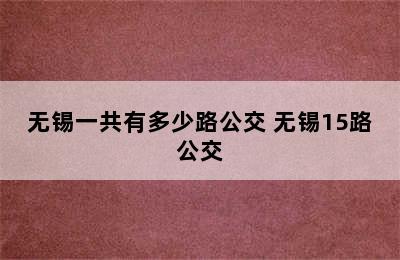 无锡一共有多少路公交 无锡15路公交